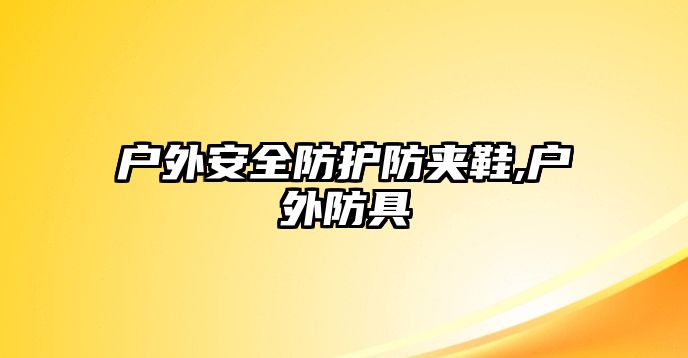 户外安全防护防夹鞋,户外防具